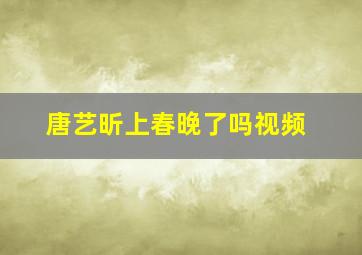 唐艺昕上春晚了吗视频